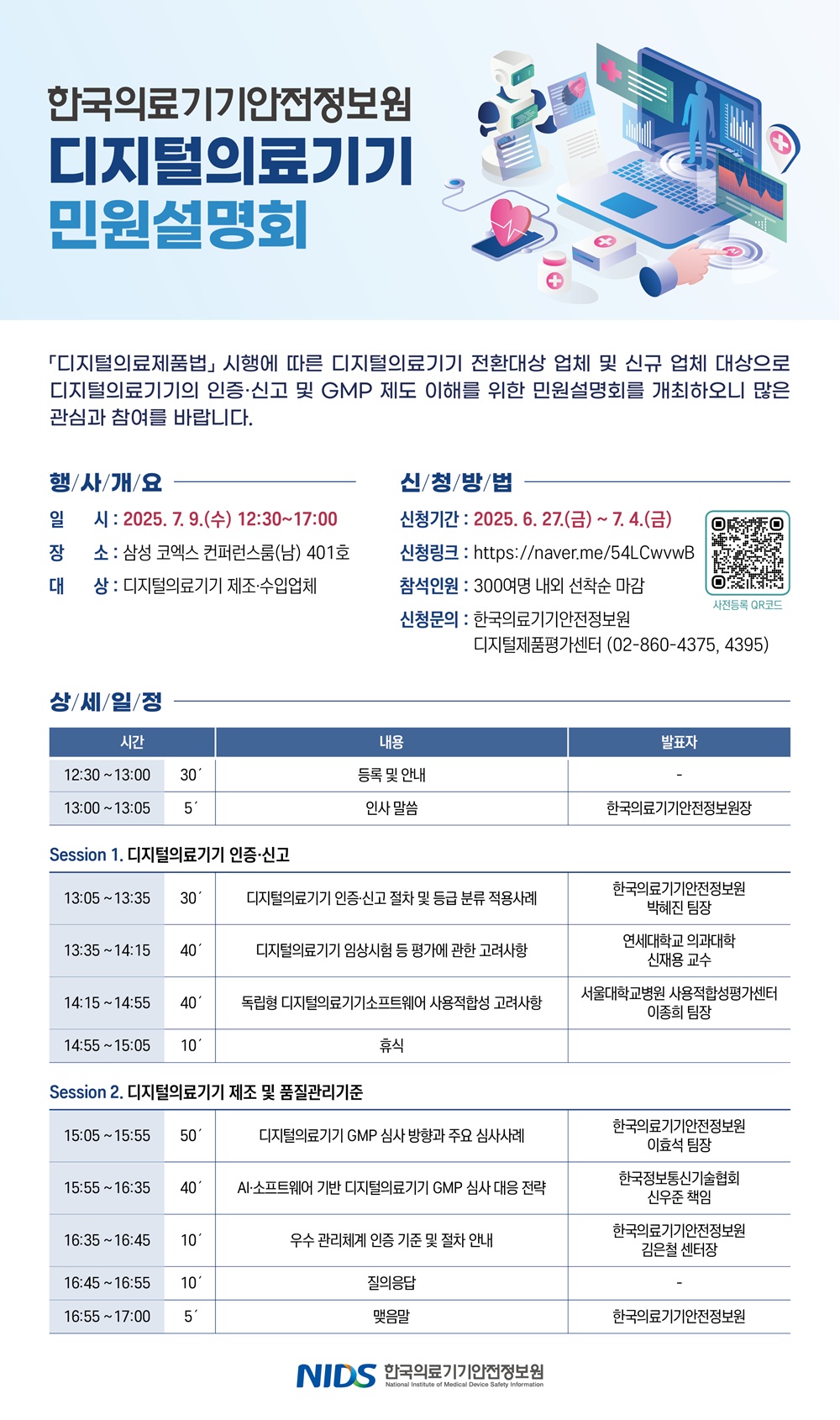 한국의료기기안전정보원
디지털의료기기
민원설명회

「디지털의료제품법」 시행에 따른 디지털의료기기 전환대상 업체 및 신규 업체 대상으로 디지털의료기기의 인증·신고 및 GMP 제도 이해를 위한 민원설명회를 개최하오니 많은 관심과 참여를 바랍니다.

행/사/개/요

일 시 : 2025. 7. 9.(수) 12:30~17:00
장 소 : 삼성 코엑스 컨퍼런스룸(남) 401호
대 상 : 디지털의료기기 제조·수입업체

신/청/방/법

신청기간 : 2025. 6. 27.(금) ~ 7. 4.(금)
신청링크 : https://naver.me/54LCwvwB
참석인원 : 300여명 내외 선착순 마감
신청문의 : 한국의료기기안전정보원 디지털제품평가센터 (02-860-4375, 4395)

사전등록 QR코드

상/세/일/정

| 시간 | | 내용 | 발표자 |
|---|---|---|---|
| 12:30 ~ 13:00 | 30´ | 등록 및 안내 | - |
| 13:00 ~ 13:05 | 5´ | 인사 말씀 | 한국의료기기안전정보원장 |

Session 1. 디지털의료기기 인증·신고

| | | | |
|---|---|---|---|
| 13:05 ~ 13:35 | 30´ | 디지털의료기기 인증·신고 절차 및 등급 분류 적용사례 | 한국의료기기안전정보원 박혜진 팀장 |
| 13:35 ~ 14:15 | 40´ | 디지털의료기기 임상시험 등 평가에 관한 고려사항 | 연세대학교 의과대학 신재용 교수 |
| 14:15 ~ 14:55 | 40´ | 독립형 디지털의료기기소프트웨어 사용적합성 고려사항 | 서울대학교병원 사용적합성평가센터 이종희 팀장 |
| 14:55 ~ 15:05 | 10´ | 휴식 | |

Session 2. 디지털의료기기 제조 및 품질관리기준

| | | | |
|---|---|---|---|
| 15:05 ~ 15:55 | 50´ | 디지털의료기기 GMP 심사 방향과 주요 심사사례 | 한국의료기기안전정보원 이효석 팀장 |
| 15:55 ~ 16:35 | 40´ | AI·소프트웨어 기반 디지털의료기기 GMP 심사 대응 전략 | 한국정보통신기술협회 신우준 책임 |
| 16:35 ~ 16:45 | 10´ | 우수 관리체계 인증 기준 및 절차 안내 | 한국의료기기안전정보원 김은철 센터장 |
| 16:45 ~ 16:55 | 10´ | 질의응답 | - |
| 16:55 ~ 17:00 | 5´ | 맺음말 | 한국의료기기안전정보원 |

NIDS 한국의료기기안전정보원
National Institute of Medical Device Safety Information